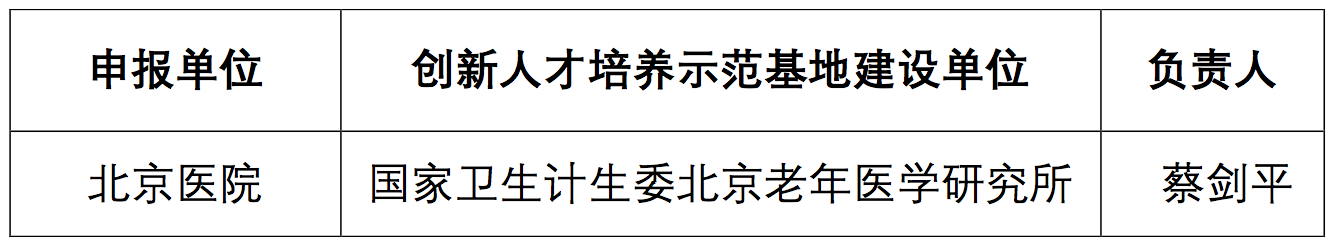 | 申报单位 | 创新人才培养示范基地建设单位 | 负责人 |
|---|---|---|
| 北京医院 | 国家卫生计生委北京老年医学研究所 | 蔡剑平 |